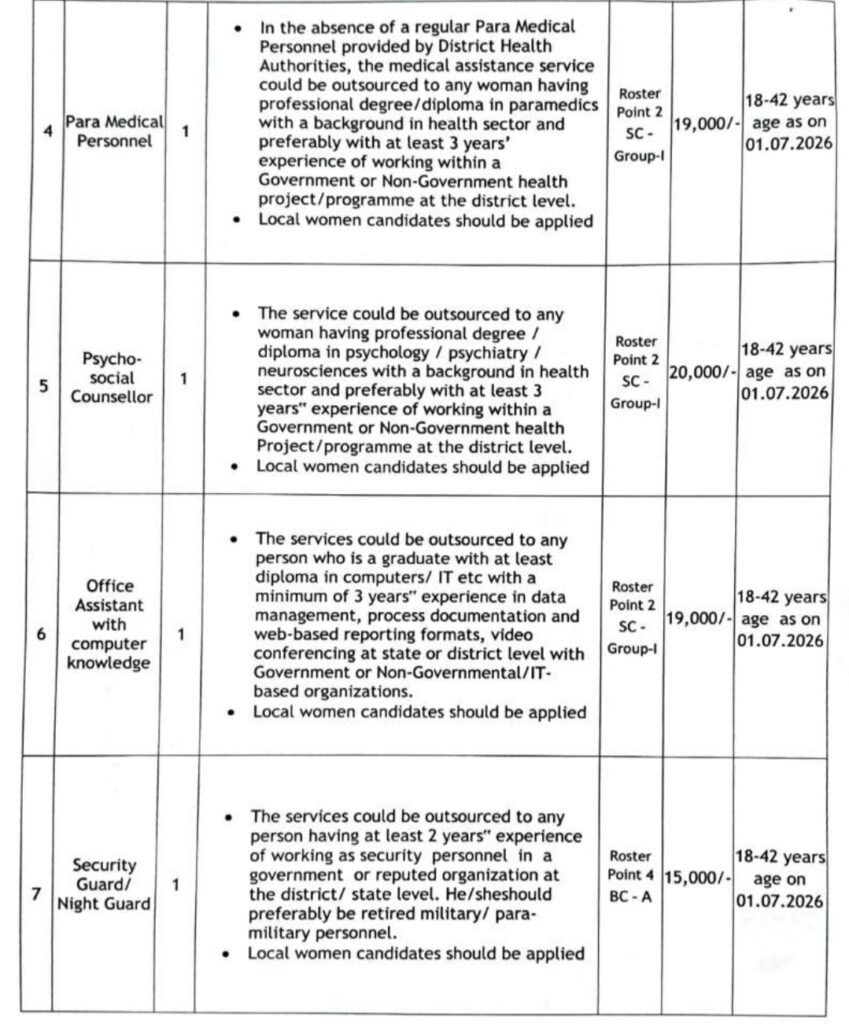 | 4 | Para Medical Personnel | 1 | • In the absence of a regular Para Medical Personnel provided by District Health Authorities, the medical assistance service could be outsourced to any woman having professional degree/diploma in paramedics with a background in health sector and preferably with at least 3 years' experience of working within a Government or Non-Government health project/programme at the district level. • Local women candidates should be applied | Roster Point 2 SC - Group-I | 19,000/- | 18-42 years age as on 01.07.2026 |
|---|---|---|---|---|---|---|
| 5 | Psycho-social Counsellor | 1 | • The service could be outsourced to any woman having professional degree / diploma in psychology / psychiatry / neurosciences with a background in health sector and preferably with at least 3 years" experience of working within a Government or Non-Government health Project/programme at the district level. • Local women candidates should be applied | Roster Point 2 SC - Group-I | 20,000/- | 18-42 years age as on 01.07.2026 |
| 6 | Office Assistant with computer knowledge | 1 | • The services could be outsourced to any person who is a graduate with at least diploma in computers/ IT etc with a minimum of 3 years" experience in data management, process documentation and web-based reporting formats, video conferencing at state or district level with Government or Non-Governmental/IT-based organizations. • Local women candidates should be applied | Roster Point 2 SC - Group-I | 19,000/- | 18-42 years age as on 01.07.2026 |
| 7 | Security Guard/ Night Guard | 1 | • The services could be outsourced to any person having at least 2 years" experience of working as security personnel in a government or reputed organization at the district/ state level. He/sheshould preferably be retired military/ para-military personnel. • Local women candidates should be applied | Roster Point 4 BC - A | 15,000/- | 18-42 years age on 01.07.2026 |